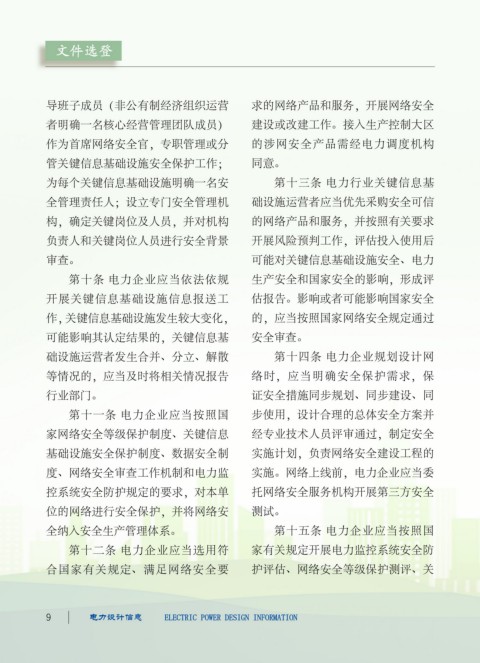 文件选登

导班子成员（非公有制经济组织运营者明确一名核心经营管理团队成员）作为首席网络安全官，专职管理或分管关键信息基础设施安全保护工作；为每个关键信息基础设施明确一名安全管理责任人；设立专门安全管理机构，确定关键岗位及人员，并对机构负责人和关键岗位人员进行安全背景审查。

第十条 电力企业应当依法依规开展关键信息基础设施信息报送工作，关键信息基础设施发生较大变化，可能影响其认定结果的，关键信息基础设施运营者发生合并、分立、解散等情况的，应当及时将相关情况报告行业部门。

第十一条 电力企业应当按照国家网络安全等级保护制度、关键信息基础设施安全保护制度、数据安全制度、网络安全审查工作机制和电力监控系统安全防护规定的要求，对本单位的网络进行安全保护，并将网络安全纳入安全生产管理体系。

第十二条 电力企业应当选用符合国家有关规定、满足网络安全要求的网络产品和服务，开展网络安全建设或改建工作。接入生产控制大区的涉网安全产品需经电力调度机构同意。

第十三条 电力行业关键信息基础设施运营者应当优先采购安全可信的网络产品和服务，并按照有关要求开展风险预判工作，评估投入使用后可能对关键信息基础设施安全、电力生产安全和国家安全的影响，形成评估报告。影响或者可能影响国家安全的，应当按照国家网络安全规定通过安全审查。

第十四条 电力企业规划设计网络时，应当明确安全保护需求，保证安全措施同步规划、同步建设、同步使用，设计合理的总体安全方案并经专业技术人员评审通过，制定安全实施计划，负责网络安全建设工程的实施。网络上线前，电力企业应当委托网络安全服务机构开展第三方安全测试。

第十五条 电力企业应当按照国家有关规定开展电力监控系统安全防护评估、网络安全等级保护测评、关

9 电力设计信息 ELECTRIC POWER DESIGN INFORMATION